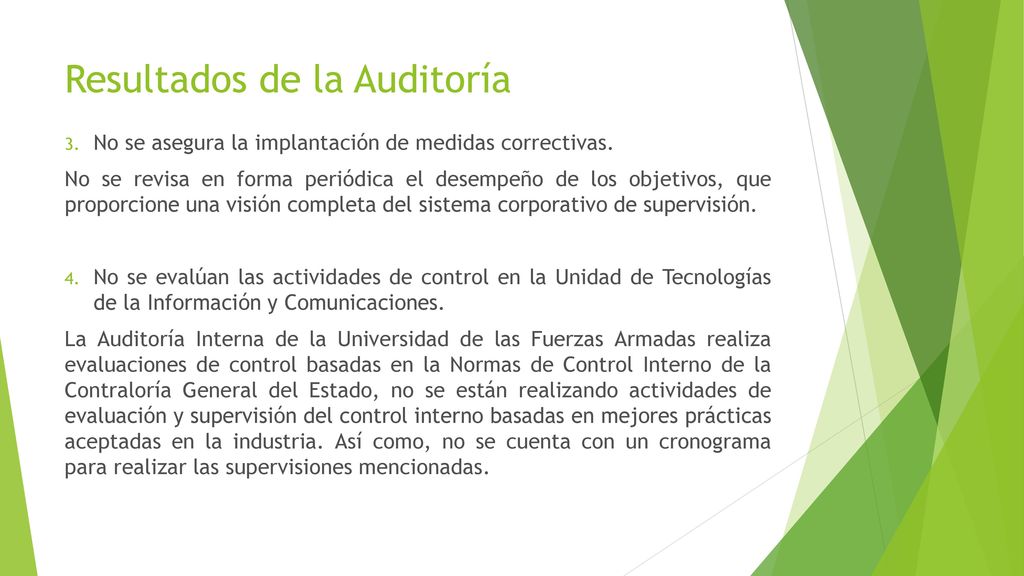 Resultados de la Auditoría

3. No se asegura la implantación de medidas correctivas.

No se revisa en forma periódica el desempeño de los objetivos, que proporcione una visión completa del sistema corporativo de supervisión.

4. No se evalúan las actividades de control en la Unidad de Tecnologías de la Información y Comunicaciones.

La Auditoría Interna de la Universidad de las Fuerzas Armadas realiza evaluaciones de control basadas en la Normas de Control Interno de la Contraloría General del Estado, no se están realizando actividades de evaluación y supervisión del control interno basadas en mejores prácticas aceptadas en la industria. Así como, no se cuenta con un cronograma para realizar las supervisiones mencionadas.